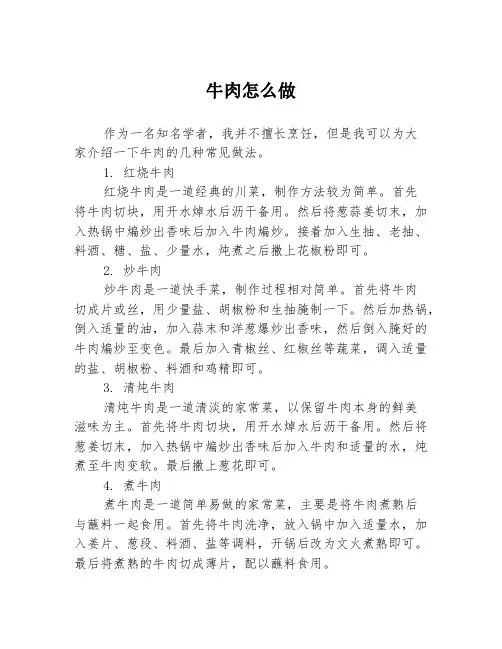 牛肉怎么做

作为一名知名学者，我并不擅长烹饪，但是我可以为大家介绍一下牛肉的几种常见做法。

1. 红烧牛肉

红烧牛肉是一道经典的川菜，制作方法较为简单。首先将牛肉切块，用开水焯水后沥干备用。然后将葱蒜姜切末，加入热锅中煸炒出香味后加入牛肉煸炒。接着加入生抽、老抽、料酒、糖、盐、少量水，炖煮之后撒上花椒粉即可。

2. 炒牛肉

炒牛肉是一道快手菜，制作过程相对简单。首先将牛肉切成片或丝，用少量盐、胡椒粉和生抽腌制一下。然后加热锅，倒入适量的油，加入蒜末和洋葱爆炒出香味，然后倒入腌好的牛肉煸炒至变色。最后加入青椒丝、红椒丝等蔬菜，调入适量的盐、胡椒粉、料酒和鸡精即可。

3. 清炖牛肉

清炖牛肉是一道清淡的家常菜，以保留牛肉本身的鲜美滋味为主。首先将牛肉切块，用开水焯水后沥干备用。然后将葱姜切末，加入热锅中煸炒出香味后加入牛肉和适量的水，炖煮至牛肉变软。最后撒上葱花即可。

4. 煮牛肉

煮牛肉是一道简单易做的家常菜，主要是将牛肉煮熟后与蘸料一起食用。首先将牛肉洗净，放入锅中加入适量水，加入姜片、葱段、料酒、盐等调料，开锅后改为文火煮熟即可。最后将煮熟的牛肉切成薄片，配以蘸料食用。